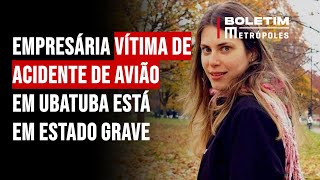 BOLETIM
METRÓPOLES

EMPRESÁRIA VÍTIMA DE ACIDENTE DE AVIÃO EM UBATUBA ESTÁ EM ESTADO GRAVE